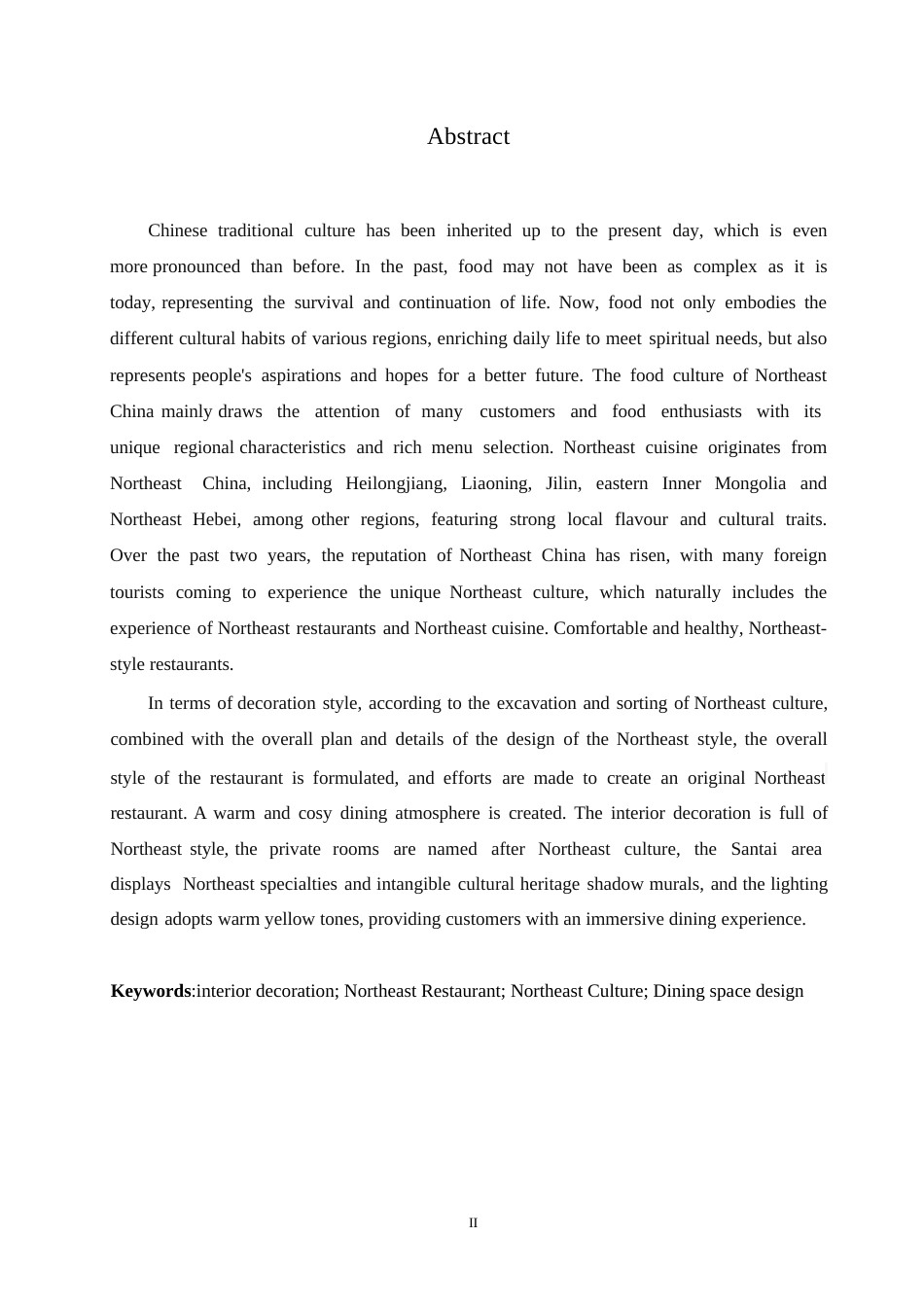 Abstract

Chinese traditional culture has been inherited up to the present day, which is even more pronounced than before. In the past, food may not have been as complex as it is today, representing the survival and continuation of life. Now, food not only embodies the different cultural habits of various regions, enriching daily life to meet spiritual needs, but also represents people's aspirations and hopes for a better future. The food culture of Northeast China mainly draws the attention of many customers and food enthusiasts with its unique regional characteristics and rich menu selection. Northeast cuisine originates from Northeast China, including Heilongjiang, Liaoning, Jilin, eastern Inner Mongolia and Northeast Hebei, among other regions, featuring strong local flavour and cultural traits. Over the past two years, the reputation of Northeast China has risen, with many foreign tourists coming to experience the unique Northeast culture, which naturally includes the experience of Northeast restaurants and Northeast cuisine. Comfortable and healthy, Northeast-style restaurants.

In terms of decoration style, according to the excavation and sorting of Northeast culture, combined with the overall plan and details of the design of the Northeast style, the overall style of the restaurant is formulated, and efforts are made to create an original Northeast restaurant. A warm and cosy dining atmosphere is created. The interior decoration is full of Northeast style, the private rooms are named after Northeast culture, the Santai area displays Northeast specialties and intangible cultural heritage shadow murals, and the lighting design adopts warm yellow tones, providing customers with an immersive dining experience.

**Keywords**:interior decoration; Northeast Restaurant; Northeast Culture; Dining space design

II